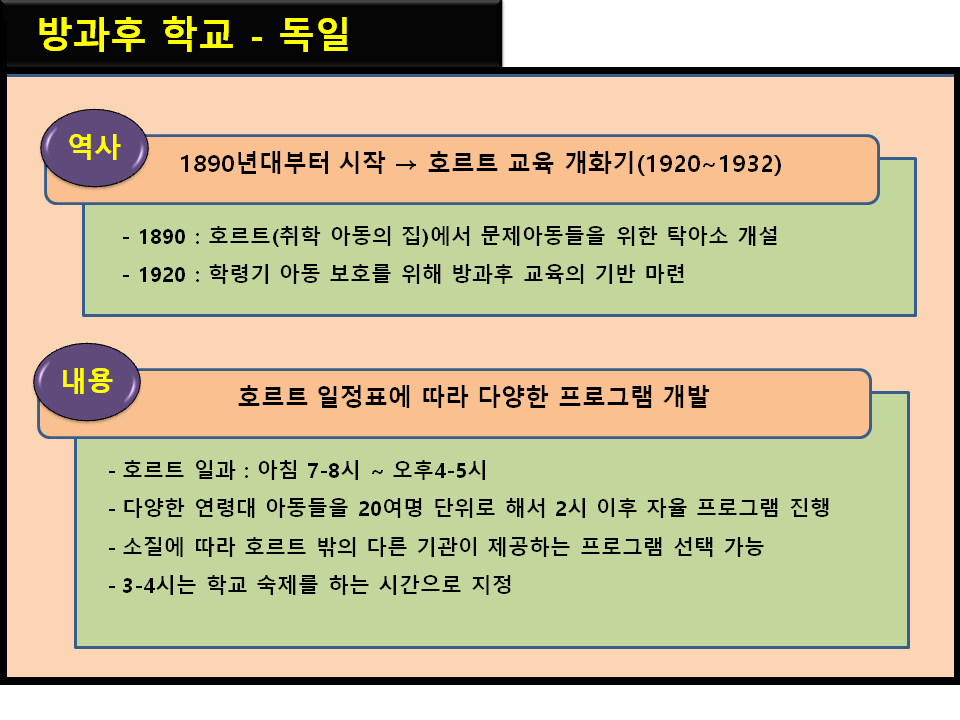 방과후 학교 - 독일

역사

1890년대부터 시작 → 호르트 교육 개화기(1920~1932)

- 1890 : 호르트(취학 아동의 집)에서 문제아동들을 위한 탁아소 개설
- 1920 : 학령기 아동 보호를 위해 방과후 교육의 기반 마련

내용

호르트 일정표에 따라 다양한 프로그램 개발

- 호르트 일과 : 아침 7-8시 ~ 오후4-5시
- 다양한 연령대 아동들을 20여명 단위로 해서 2시 이후 자율 프로그램 진행
- 소질에 따라 호르트 밖의 다른 기관이 제공하는 프로그램 선택 가능
- 3-4시는 학교 숙제를 하는 시간으로 지정